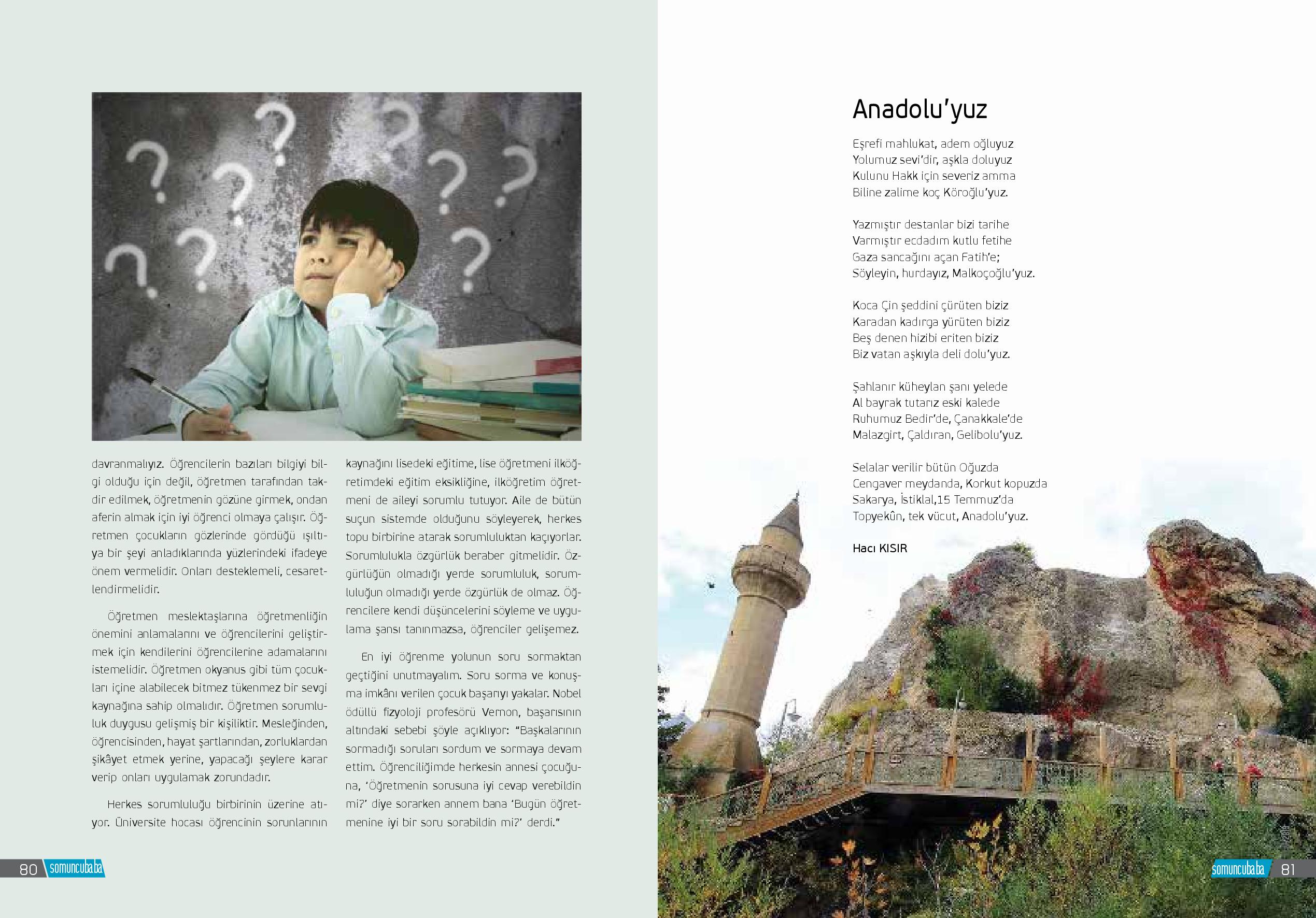 davranmalıyız. Öğrencilerin bazıları bilgiyi bilgi olduğu için değil, öğretmen tarafından takdir edilmek, öğretmenin gözüne girmek, ondan aferin almak için iyi öğrenci olmaya çalışır. Öğretmen çocukların gözlerinde gördüğü ışıltıya bir şeyi anladıklarında yüzlerindeki ifadeye önem vermelidir. Onları desteklemeli, cesaretlendirmelidir.

Öğretmen meslektaşlarına öğretmenliğin önemini anlamalarını ve öğrencilerini geliştirmek için kendilerini öğrencilerine adamalarını istemelidir. Öğretmen okyanus gibi tüm çocukları içine alabilecek bitmez tükenmez bir sevgi kaynağına sahip olmalıdır. Öğretmen sorumluluk duygusu gelişmiş bir kişiliktir. Mesleğinden, öğrencisinden, hayat şartlarından, zorluklardan şikâyet etmek yerine, yapacağı şeylere karar verip onları uygulamak zorundadır.

Herkes sorumluluğu birbirinin üzerine atıyor. Üniversite hocası öğrencinin sorunlarının kaynağını lisedeki eğitime, lise öğretmeni ilköğretimdeki eğitim eksikliğine, ilköğretim öğretmeni de aileyi sorumlu tutuyor. Aile de bütün suçun sistemde olduğunu söyleyerek, herkes topu birbirine atarak sorumluluktan kaçıyorlar. Sorumlulukla özgürlük beraber gitmelidir. Özgürlüğün olmadığı yerde sorumluluk, sorumluluğun olmadığı yerde özgürlük de olmaz. Öğrencilere kendi düşüncelerini söyleme ve uygulama şansı tanınmazsa, öğrenciler gelişemez.

En iyi öğrenme yolunun soru sormaktan geçtiğini unutmayalım. Soru sorma ve konuşma imkânı verilen çocuk başarıyı yakalar. Nobel ödüllü fizyoloji profesörü Vernon, başarısının altındaki sebebi şöyle açıklıyor: "Başkalarının sormadığı soruları sordum ve sormaya devam ettim. Öğrenciliğimde herkesin annesi çocuğuna, 'Öğretmenin sorusuna iyi cevap verebildin mi?' diye sorarken annem bana 'Bugün öğretmenine iyi bir soru sorabildin mi?' derdi."

80 somuncubaba

Anadolu'yuz

Eşrefi mahlukat, adem oğluyuz
Yolumuz sevi'dir, aşkla doluyuz
Kulunu Hakk için severiz amma
Biline zalime koç Köroğlu'yuz.

Yazmıştır destanlar bizi tarihe
Varmıştır ecdadım kutlu fetihe
Gaza sancağını açan Fatih'e;
Söyleyin, hurdayız, Malkoçoğlu'yuz.

Koca Çin şeddini çürüten biziz
Karadan kadırga yürüten biziz
Beş denen hizibi eriten biziz
Biz vatan aşkıyla deli dolu'yuz.

Şahlanır küheylan şanı yelede
Al bayrak tutarız eski kalede
Ruhumuz Bedir'de, Çanakkale'de
Malazgirt, Çaldıran, Gelibolu'yuz.

Selalar verilir bütün Oğuzda
Cengaver meydanda, Korkut kopuzda
Sakarya, İstiklal,15 Temmuz'da
Topyekûn, tek vücut, Anadolu'yuz.

Hacı KISIR

somuncubaba 81